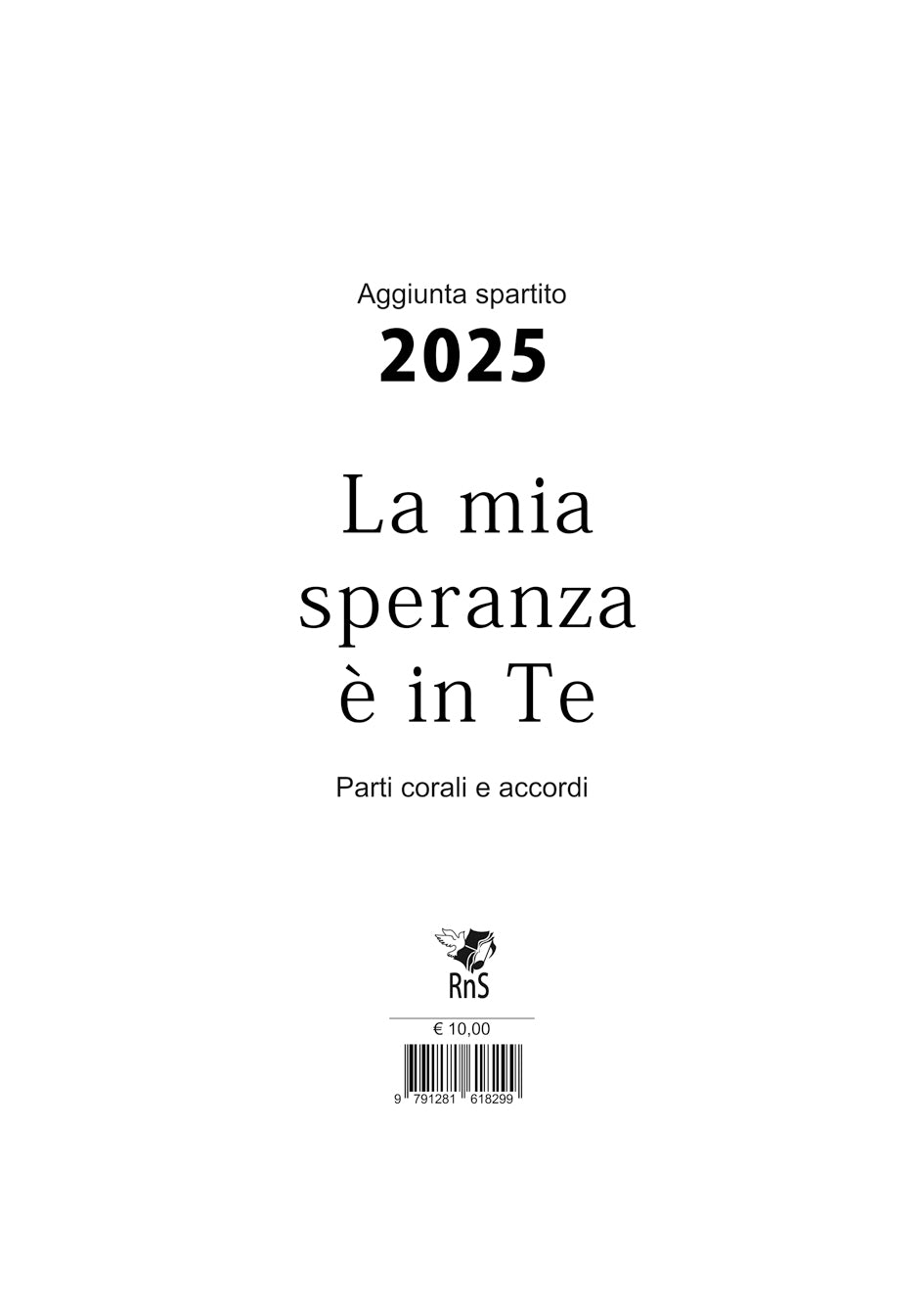 Aggiunta spartito
2025

La mia speranza è in Te

Parti corali e accordi

RnS

€ 10,00

9 791281 618299